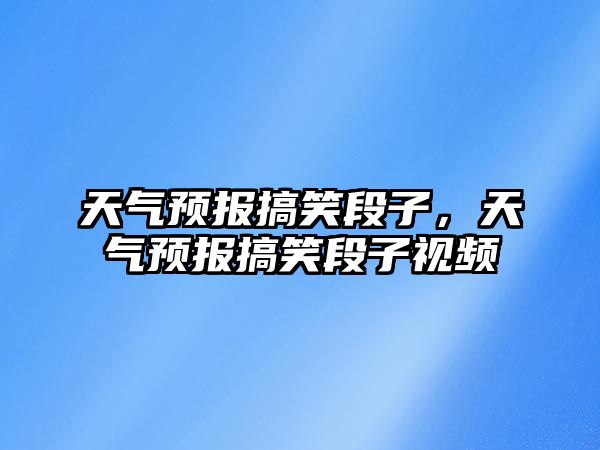 天气预报搞笑段子，天气预报搞笑段子视频